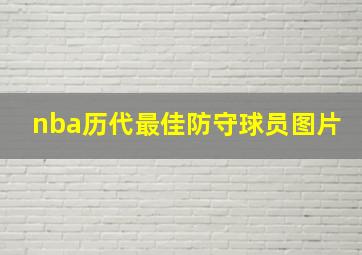 nba历代最佳防守球员图片